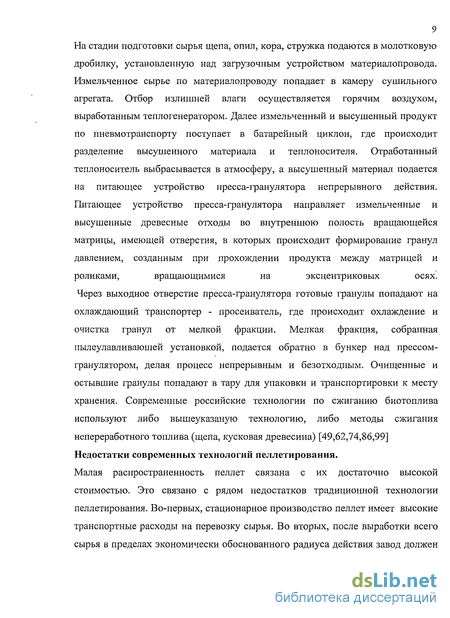 9

На стадии подготовки сырья щепа, опил, кора, стружка подаются в молотковую дробилку, установленную над загрузочным устройством материалопровода. Измельченное сырье по материалопроводу попадает в камеру сушильного агрегата. Отбор излишней влаги осуществляется горячим воздухом, выработанным теплогенератором. Далее измельченный и высушенный продукт по пневмотранспорту поступает в батарейный циклон, где происходит разделение высушенного материала и теплоносителя. Отработанный теплоноситель выбрасывается в атмосферу, а высушенный материал подается на питающее устройство пресса-гранулятора непрерывного действия. Питающее устройство пресса-гранулятора направляет измельченные и высушенные древесные отходы во внутреннюю полость вращающейся матрицы, имеющей отверстия, в которых происходит формирование гранул давлением, созданным при прохождении продукта между матрицей и роликами, вращающимися на эксцентриковых осях.

Через выходное отверстие пресса-гранулятора готовые гранулы попадают на охлаждающий транспортер - просеиватель, где происходит охлаждение и очистка гранул от мелкой фракции. Мелкая фракция, собранная пылеулавливающей установкой, подается обратно в бункер над прессом-гранулятором, делая процесс непрерывным и безотходным. Очищенные и остывшие гранулы попадают в тару для упаковки и транспортировки к месту хранения. Современные российские технологии по сжиганию биотоплива используют либо вышеуказаную технологию, либо методы сжигания непереработного топлива (щепа, кусковая древесина) [49,62,74,86,99]

Недостатки современных технологий пеллетирования.

Малая распространенность пеллет связана с их достаточно высокой стоимостью. Это связано с рядом недостатков традиционной технологии пеллетирования. Во-первых, стационарное производство пеллет имеет высокие транспортные расходы на перевозку сырья. Во вторых, после выработки всего сырья в пределах экономически обоснованного радиуса действия завод должен

dsLib.net
библиотека диссертаций